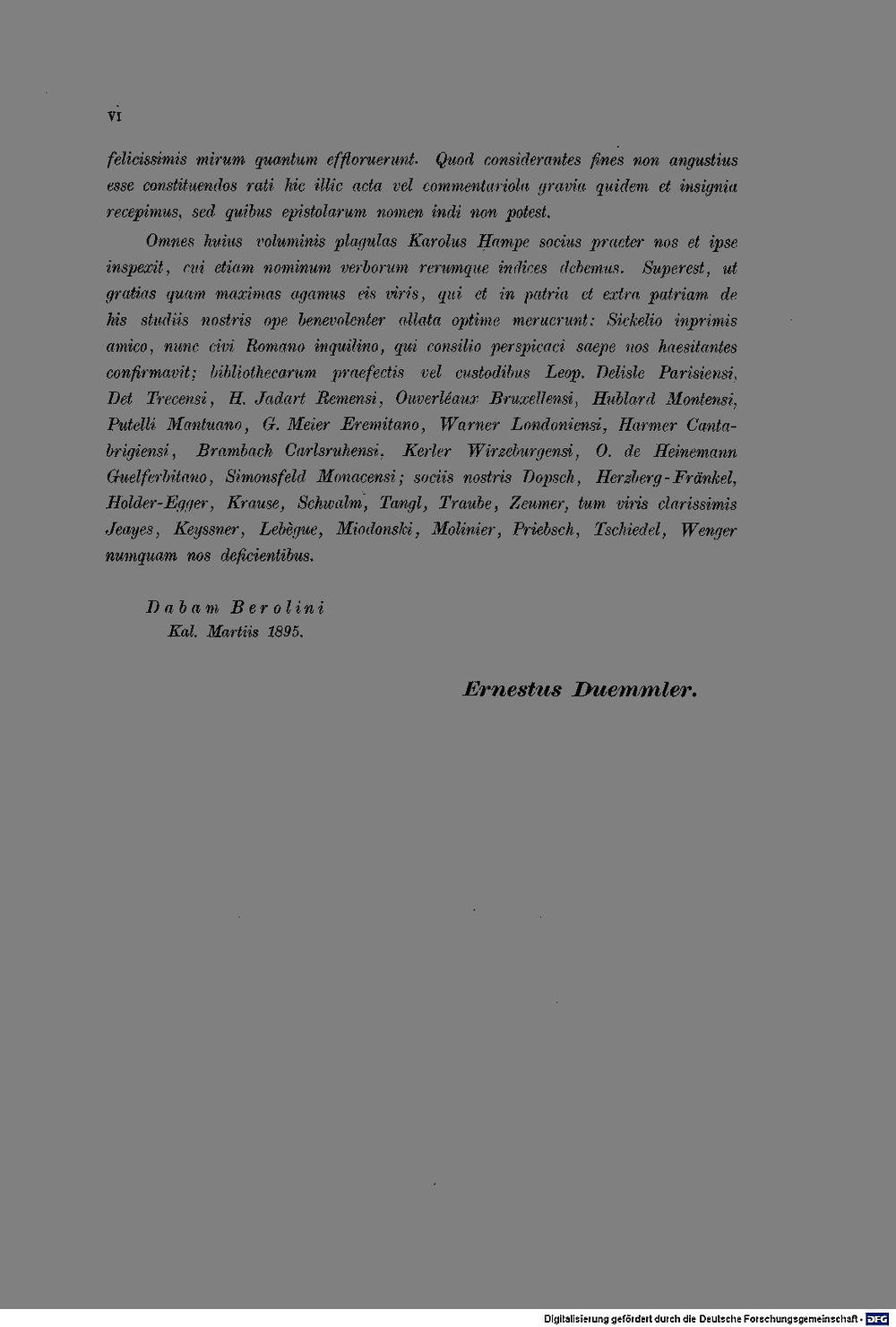 VI

felicissimis mirum quantum effloruerunt. Quod considerantes fines non angustius esse constituendos rati hic illic acta vel commentariola gravia quidem et insignia recepimus, sed quibus epistolarum nomen indi non potest.

Omnes huius voluminis plagulas Karolus Hampe socius praeter nos et ipse inspexit, cui etiam nominum verborum rerumque indices debemus. Superest, ut gratias quam maximas agamus eis viris, qui et in patria et extra patriam de his studiis nostris ope benevolenter allata optime meruerunt: Sickelio inprimis amico, nunc civi Romano inquilino, qui consilio perspicaci saepe nos haesitantes confirmavit; bibliothecarum praefectis vel custodibus Leop. Delisle Parisiensi, Det Trecensi, H. Jadart Remensi, Ouverléaux Bruxellensi, Hublard Montensi, Putelli Mantuano, G. Meier Eremitano, Warner Londoniensi, Harmer Cantabrigiensi, Brambach Carlsruhensi, Kerler Wirzeburgensi, O. de Heinemann Guelferbitano, Simonsfeld Monacensi; sociis nostris Dopsch, Herzberg-Fränkel, Holder-Egger, Krause, Schwalm, Tangl, Traube, Zeumer, tum viris clarissimis Jeayes, Keyssner, Lebègue, Miodonski, Molinier, Priebsch, Tschiedel, Wenger numquam nos deficientibus.

Dabam Berolini
Kal. Martiis 1895.

Ernestus Duemmler.

Digitalisierung gefördert durch die Deutsche Forschungsgemeinschaft - DFG